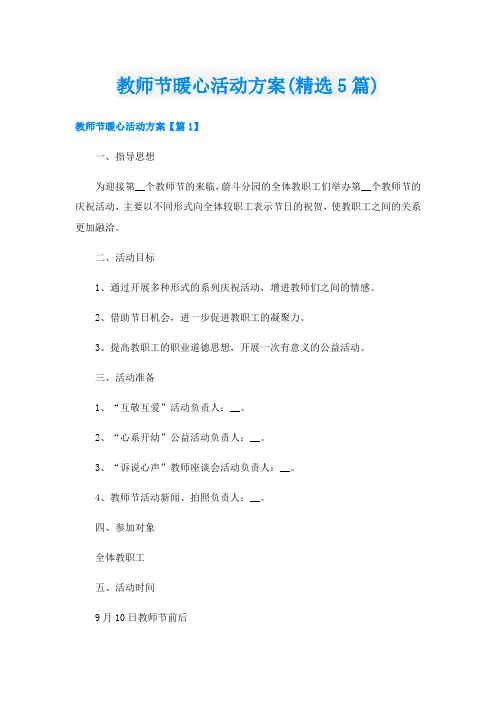 教师节暖心活动方案(精选5篇)

教师节暖心活动方案【篇1】

一、指导思想

为迎接第__个教师节的来临，蔚斗分园的全体教职工们举办第__个教师节的庆祝活动，主要以不同形式向全体较职工表示节日的祝贺，使教职工之间的关系更加融洽。

二、活动目标

1、通过开展多种形式的系列庆祝活动，增进教师们之间的情感。

2、借助节日机会，进一步促进教职工的凝聚力。

3、提高教职工的职业道德思想，开展一次有意义的公益活动。

三、活动准备

1、“互敬互爱”活动负责人：__。

2、“心系开幼”公益活动负责人：__。

3、“诉说心声”教师座谈会活动负责人：__。

4、教师节活动新闻、拍照负责人：__。

四、参加对象

全体教职工

五、活动时间

9月10日教师节前后